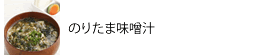 のりたま味噌汁